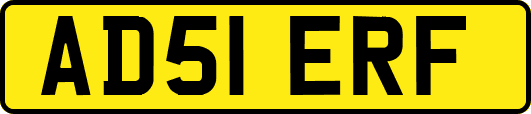 AD51 ERF